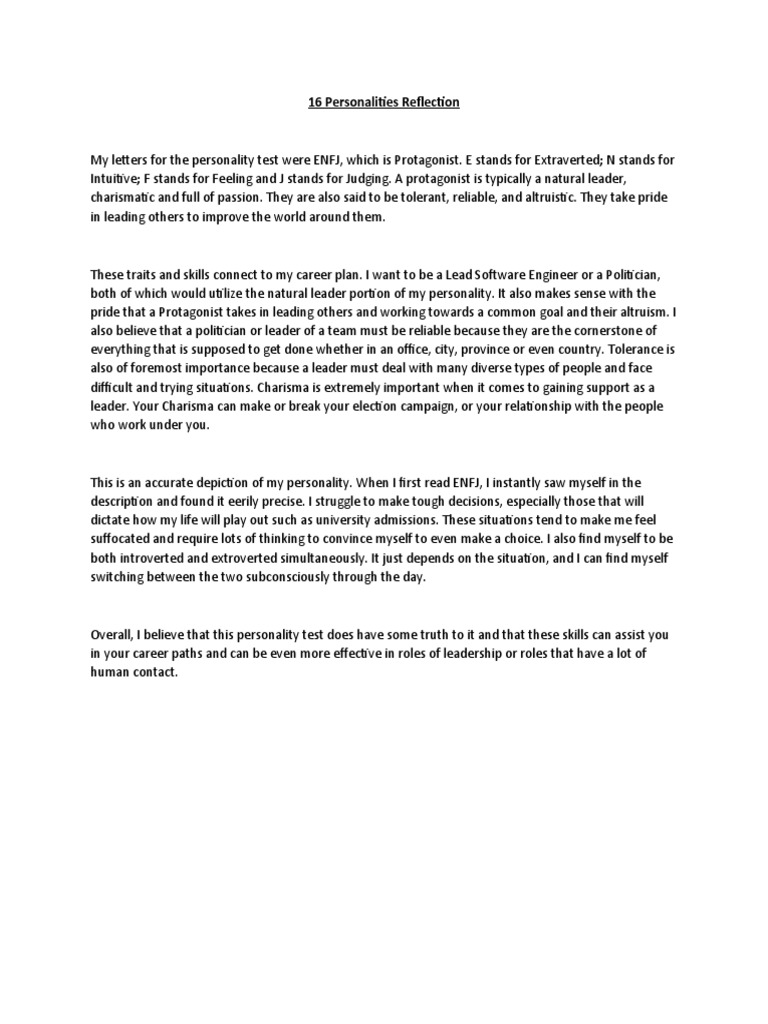 16 Personalities Reflection

My letters for the personality test were ENFJ, which is Protagonist. E stands for Extraverted; N stands for Intuitive; F stands for Feeling and J stands for Judging. A protagonist is typically a natural leader, charismatic and full of passion. They are also said to be tolerant, reliable, and altruistic. They take pride in leading others to improve the world around them.

These traits and skills connect to my career plan. I want to be a Lead Software Engineer or a Politician, both of which would utilize the natural leader portion of my personality. It also makes sense with the pride that a Protagonist takes in leading others and working towards a common goal and their altruism. I also believe that a politician or leader of a team must be reliable because they are the cornerstone of everything that is supposed to get done whether in an office, city, province or even country. Tolerance is also of foremost importance because a leader must deal with many diverse types of people and face difficult and trying situations. Charisma is extremely important when it comes to gaining support as a leader. Your Charisma can make or break your election campaign, or your relationship with the people who work under you.

This is an accurate depiction of my personality. When I first read ENFJ, I instantly saw myself in the description and found it eerily precise. I struggle to make tough decisions, especially those that will dictate how my life will play out such as university admissions. These situations tend to make me feel suffocated and require lots of thinking to convince myself to even make a choice. I also find myself to be both introverted and extroverted simultaneously. It just depends on the situation, and I can find myself switching between the two subconsciously through the day.

Overall, I believe that this personality test does have some truth to it and that these skills can assist you in your career paths and can be even more effective in roles of leadership or roles that have a lot of human contact.